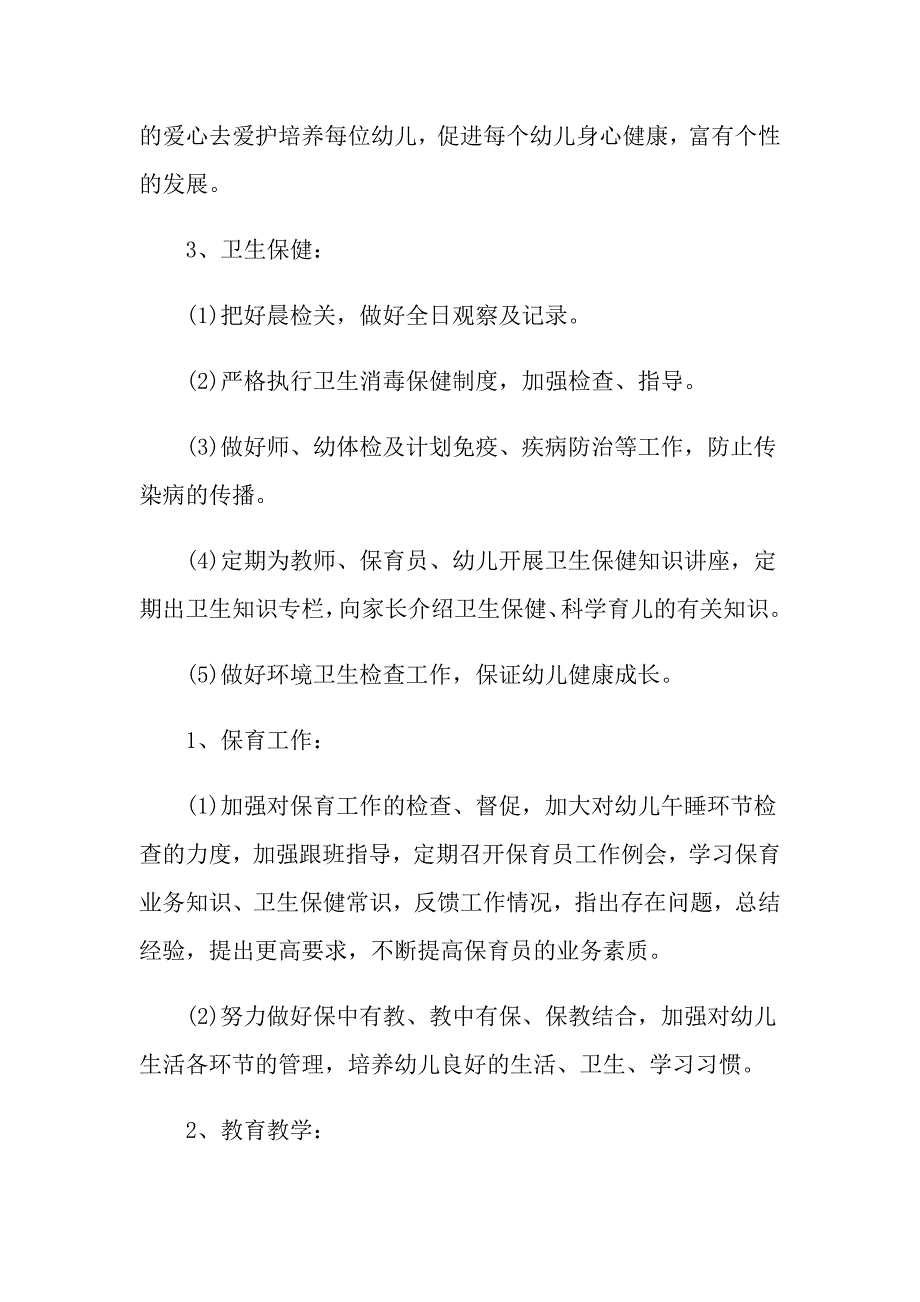 的爱心去爱护培养每位幼儿，促进每个幼儿身心健康，富有个性的发展。

3、卫生保健：

(1)把好晨检关，做好全日观察及记录。

(2)严格执行卫生消毒保健制度，加强检查、指导。

(3)做好师、幼体检及计划免疫、疾病防治等工作，防止传染病的传播。

(4)定期为教师、保育员、幼儿开展卫生保健知识讲座，定期出卫生知识专栏，向家长介绍卫生保健、科学育儿的有关知识。

(5)做好环境卫生检查工作，保证幼儿健康成长。

1、保育工作：

(1)加强对保育工作的检查、督促，加大对幼儿午睡环节检查的力度，加强跟班指导，定期召开保育员工作例会，学习保育业务知识、卫生保健常识，反馈工作情况，指出存在问题，总结经验，提出更高要求，不断提高保育员的业务素质。

(2)努力做好保中有教、教中有保、保教结合，加强对幼儿生活各环节的管理，培养幼儿良好的生活、卫生、学习习惯。

2、教育教学：